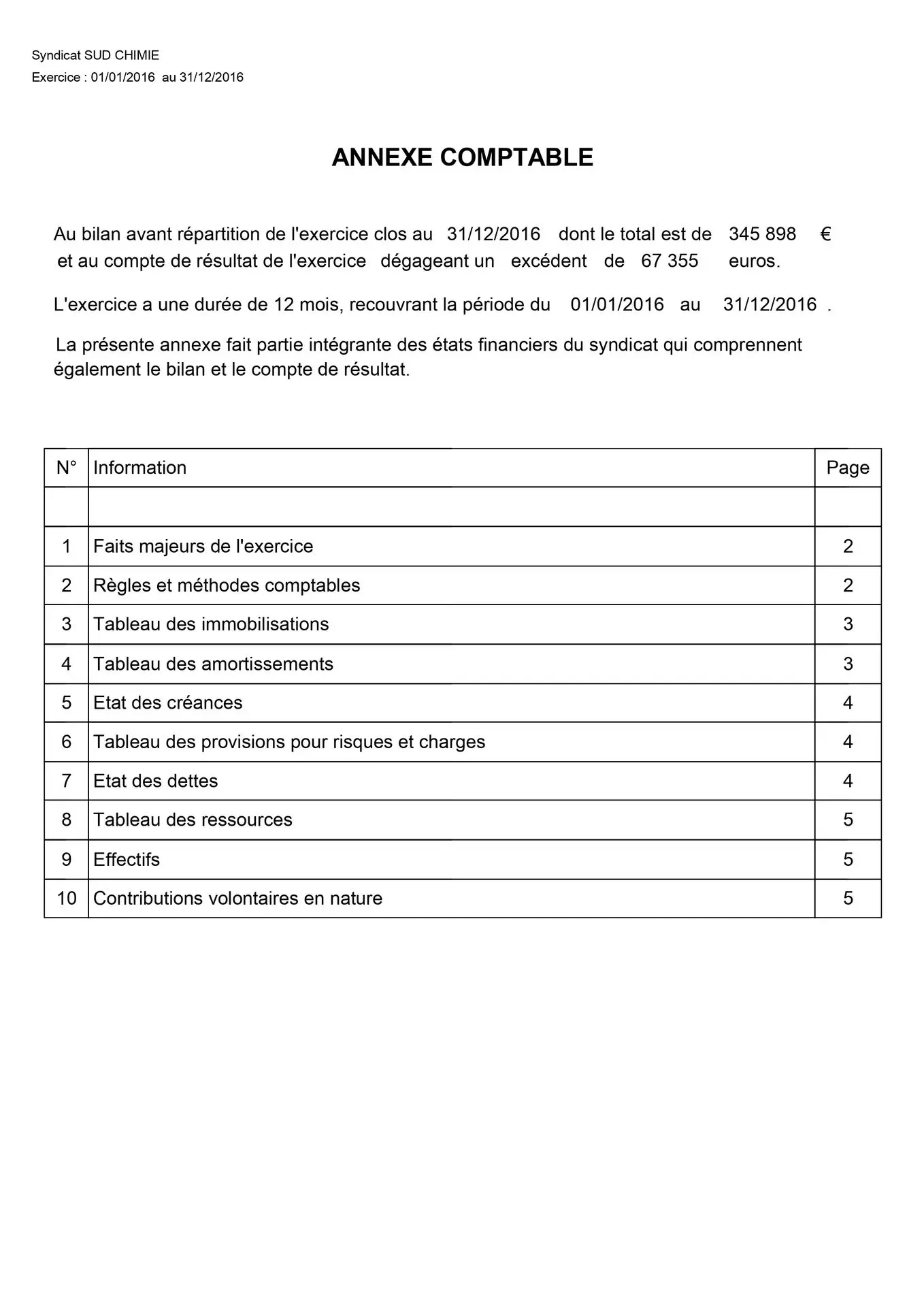 Syndicat SUD CHIMIE
Exercice : 01/01/2016 au 31/12/2016

ANNEXE COMPTABLE

Au bilan avant répartition de l'exercice clos au 31/12/2016 dont le total est de 345 898 € et au compte de résultat de l'exercice dégageant un excédent de 67 355 euros.

L'exercice a une durée de 12 mois, recouvrant la période du 01/01/2016 au 31/12/2016 .

La présente annexe fait partie intégrante des états financiers du syndicat qui comprennent également le bilan et le compte de résultat.

| N° | Information | Page |
|---|---|---|
| | | |
| 1 | Faits majeurs de l'exercice | 2 |
| 2 | Règles et méthodes comptables | 2 |
| 3 | Tableau des immobilisations | 3 |
| 4 | Tableau des amortissements | 3 |
| 5 | Etat des créances | 4 |
| 6 | Tableau des provisions pour risques et charges | 4 |
| 7 | Etat des dettes | 4 |
| 8 | Tableau des ressources | 5 |
| 9 | Effectifs | 5 |
| 10 | Contributions volontaires en nature | 5 |